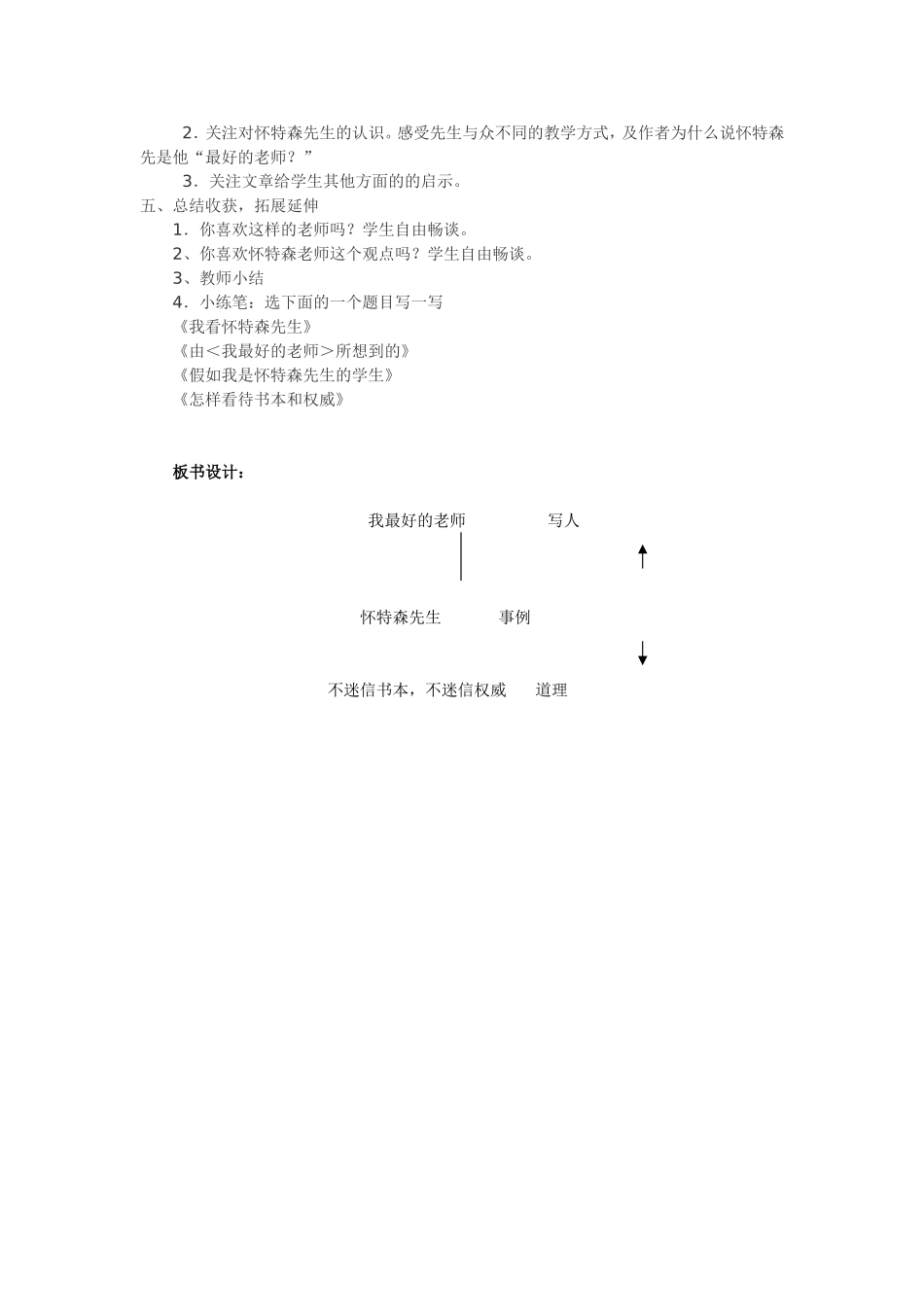 2．关注对怀特森先生的认识。感受先生与众不同的教学方式，及作者为什么说怀特森先是他“最好的老师？”

3．关注文章给学生其他方面的的启示。

五、总结收获，拓展延伸

1．你喜欢这样的老师吗？学生自由畅谈。

2、你喜欢怀特森老师这个观点吗？学生自由畅谈。

3、教师小结

4．小练笔：选下面的一个题目写一写

《我看怀特森先生》

《由＜我最好的老师＞所想到的》

《假如我是怀特森先生的学生》

《怎样看待书本和权威》

板书设计：

我最好的老师 写人

怀特森先生 事例

不迷信书本，不迷信权威 道理